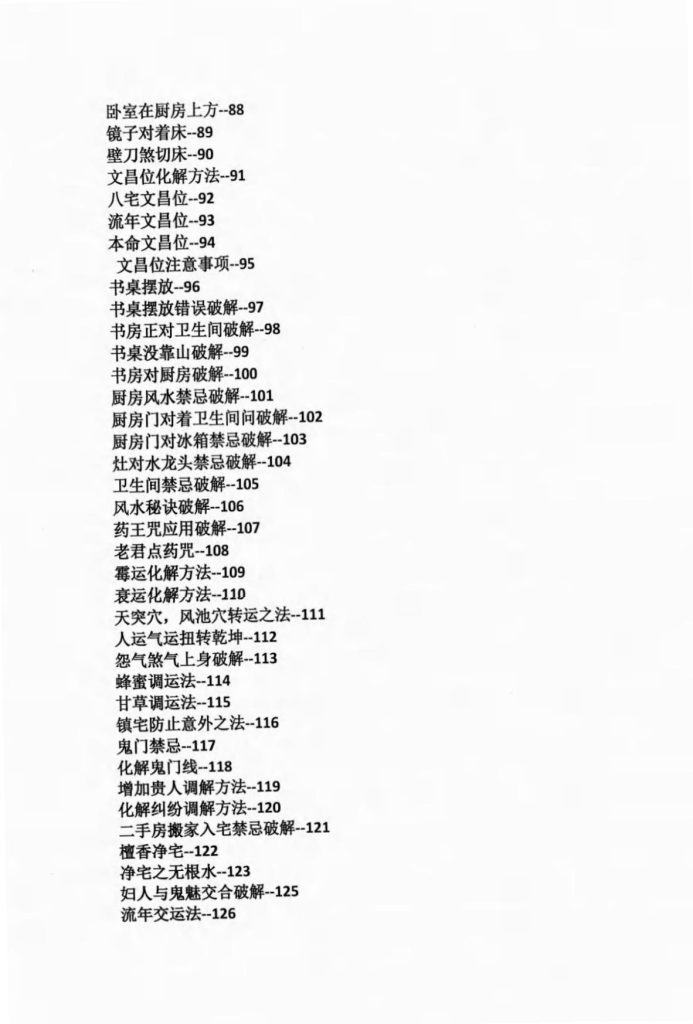 卧室在厨房上方--88
镜子对着床--89
壁刀煞切床--90
文昌位化解方法--91
八宅文昌位--92
流年文昌位--93
本命文昌位--94
文昌位注意事项--95
书桌摆放--96
书桌摆放错误破解--97
书房正对卫生间破解--98
书桌没靠山破解--99
书房对厨房破解--100
厨房风水禁忌破解--101
厨房门对着卫生间问破解--102
厨房门对冰箱禁忌破解--103
灶对水龙头禁忌破解--104
卫生间禁忌破解--105
风水秘诀破解--106
药王咒应用破解--107
老君点药咒--108
霉运化解方法--109
衰运化解方法--110
天突穴，风池穴转运之法--111
人运气运扭转乾坤--112
怨气煞气上身破解--113
蜂蜜调运法--114
甘草调运法--115
镇宅防止意外之法--116
鬼门禁忌--117
化解鬼门线--118
增加贵人调解方法--119
化解纠纷调解方法--120
二手房搬家入宅禁忌破解--121
檀香净宅--122
净宅之无根水--123
妇人与鬼魅交合破解--125
流年交运法--126